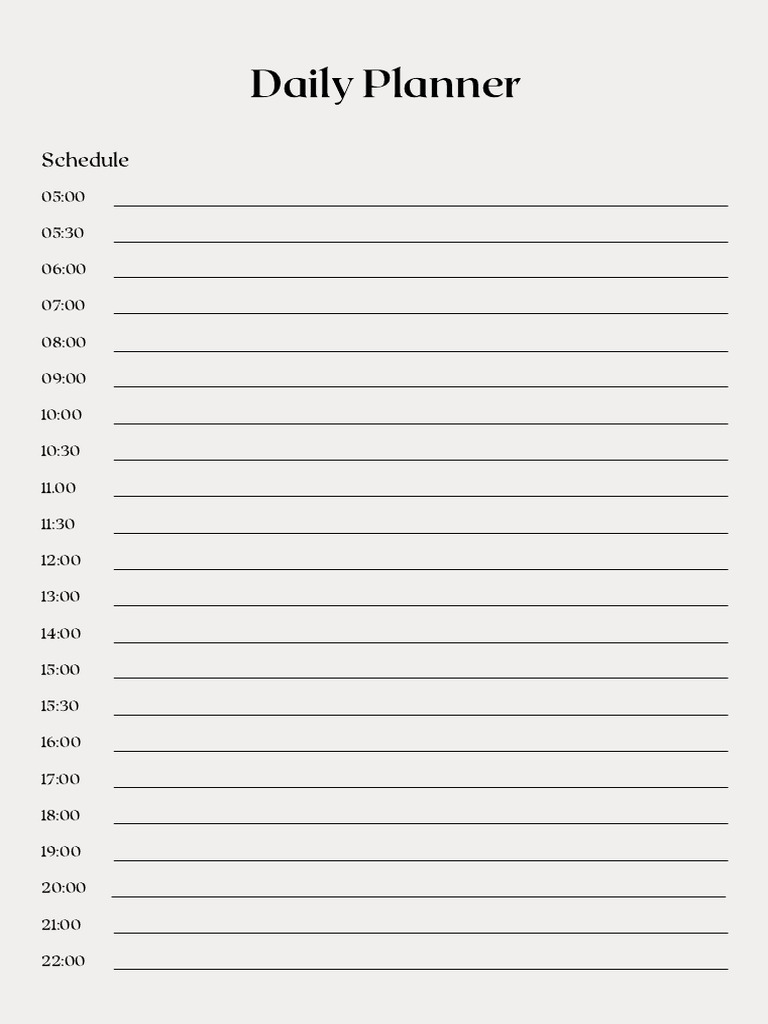 Daily Planner

Schedule

05:00 ____
05:30 ____
06:00 ____
07:00 ____
08:00 ____
09:00 ____
10:00 ____
10:30 ____
11.00 ____
11:30 ____
12:00 ____
13:00 ____
14:00 ____
15:00 ____
15:30 ____
16:00 ____
17:00 ____
18:00 ____
19:00 ____
20:00 ____
21:00 ____
22:00 ____